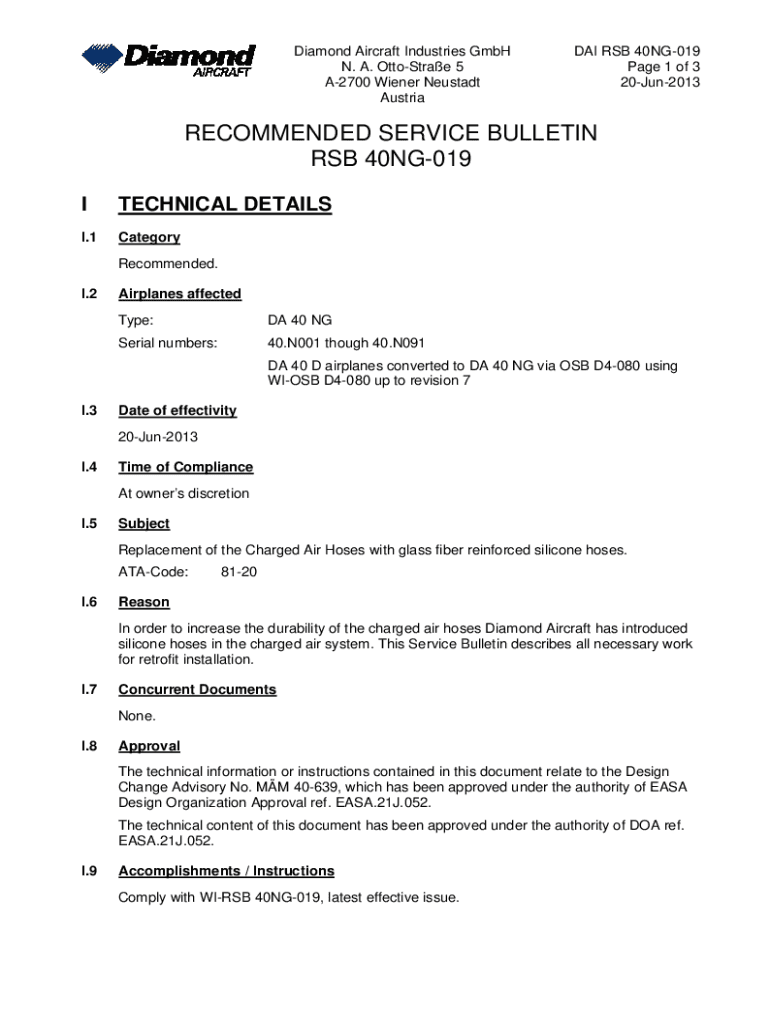 Diamond AIRCRAFT

Diamond Aircraft Industries GmbH
N. A. Otto-Straße 5
A-2700 Wiener Neustadt
Austria

DAI RSB 40NG-019
Page 1 of 3
20-Jun-2013

RECOMMENDED SERVICE BULLETIN
RSB 40NG-019

I TECHNICAL DETAILS

I.1 Category

Recommended.

I.2 Airplanes affected

Type: DA 40 NG

Serial numbers: 40.N001 though 40.N091

DA 40 D airplanes converted to DA 40 NG via OSB D4-080 using WI-OSB D4-080 up to revision 7

I.3 Date of effectivity

20-Jun-2013

I.4 Time of Compliance

At owner's discretion

I.5 Subject

Replacement of the Charged Air Hoses with glass fiber reinforced silicone hoses.

ATA-Code: 81-20

I.6 Reason

In order to increase the durability of the charged air hoses Diamond Aircraft has introduced silicone hoses in the charged air system. This Service Bulletin describes all necessary work for retrofit installation.

I.7 Concurrent Documents

None.

I.8 Approval

The technical information or instructions contained in this document relate to the Design Change Advisory No. MÄM 40-639, which has been approved under the authority of EASA Design Organization Approval ref. EASA.21J.052.

The technical content of this document has been approved under the authority of DOA ref. EASA.21J.052.

I.9 Accomplishments / Instructions

Comply with WI-RSB 40NG-019, latest effective issue.